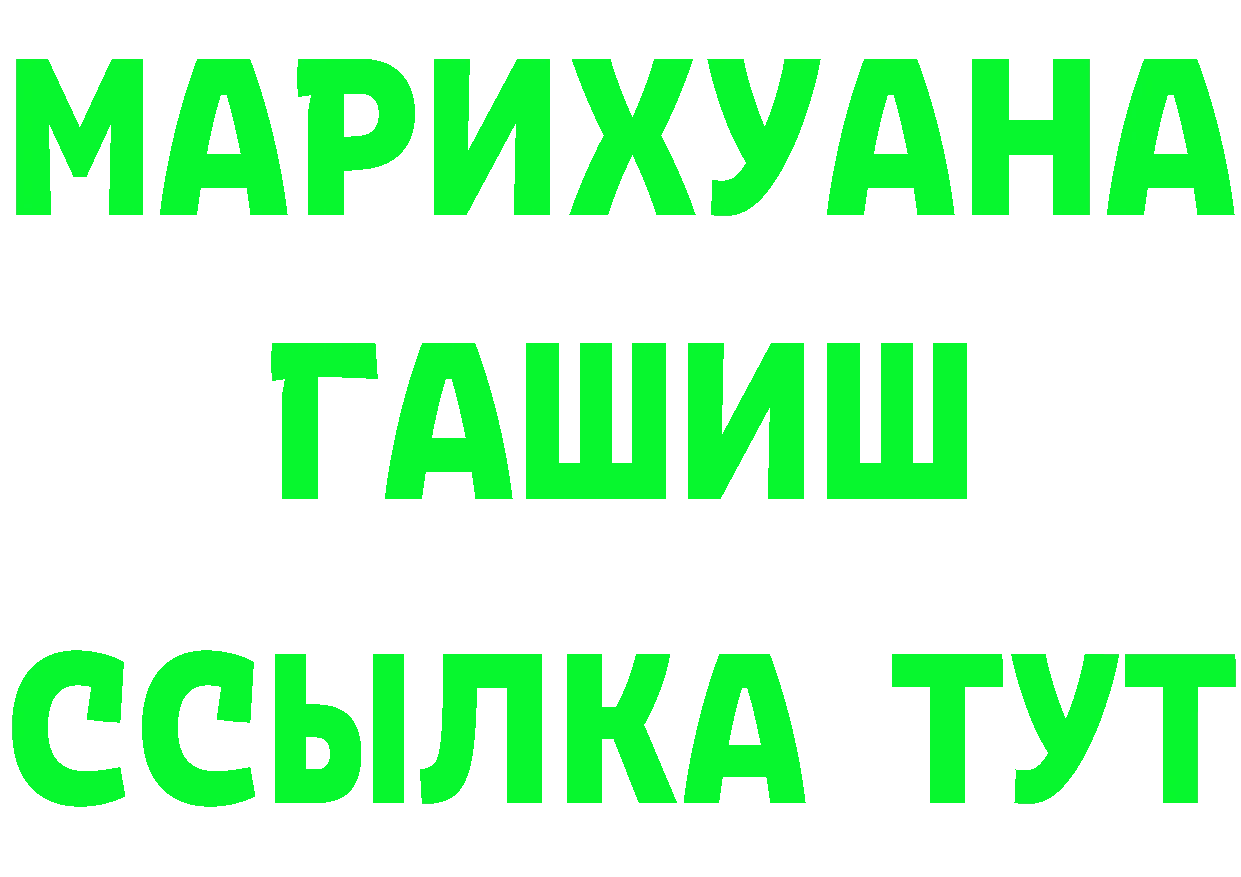 МАРИХУАНА
ГАШИШ
ССЫЛКА ТУТ